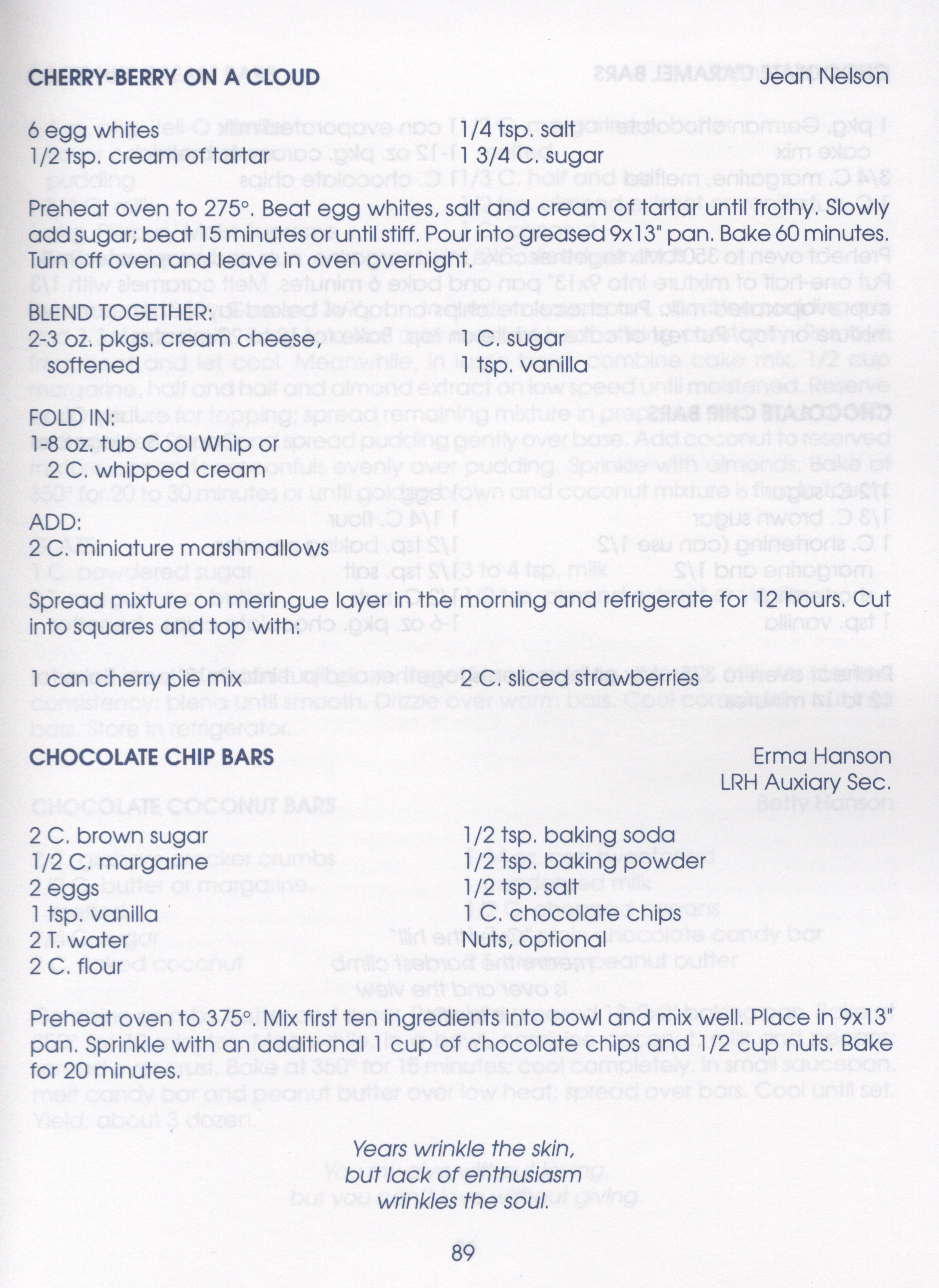 CHERRY-BERRY ON A CLOUD
Jean Nelson

6 egg whites
1/2 tsp. cream of tartar
1/4 tsp. salt
1 3/4 C. sugar

Preheat oven to 275°. Beat egg whites, salt and cream of tartar until frothy. Slowly add sugar; beat 15 minutes or until stiff. Pour into greased 9x13" pan. Bake 60 minutes. Turn off oven and leave in oven overnight.

BLEND TOGETHER:
2-3 oz. pkgs. cream cheese, softened
1 C. sugar
1 tsp. vanilla

FOLD IN:
1-8 oz. tub Cool Whip or 2 C. whipped cream

ADD:
2 C. miniature marshmallows

Spread mixture on meringue layer in the morning and refrigerate for 12 hours. Cut into squares and top with:

1 can cherry pie mix
2 C. sliced strawberries

CHOCOLATE CHIP BARS
Erma Hanson
LRH Auxiary Sec.

2 C. brown sugar
1/2 C. margarine
2 eggs
1 tsp. vanilla
2 T. water
2 C. flour
1/2 tsp. baking soda
1/2 tsp. baking powder
1/2 tsp. salt
1 C. chocolate chips
Nuts, optional

Preheat oven to 375°. Mix first ten ingredients into bowl and mix well. Place in 9x13" pan. Sprinkle with an additional 1 cup of chocolate chips and 1/2 cup nuts. Bake for 20 minutes.

Years wrinkle the skin,
but lack of enthusiasm
wrinkles the soul.

89